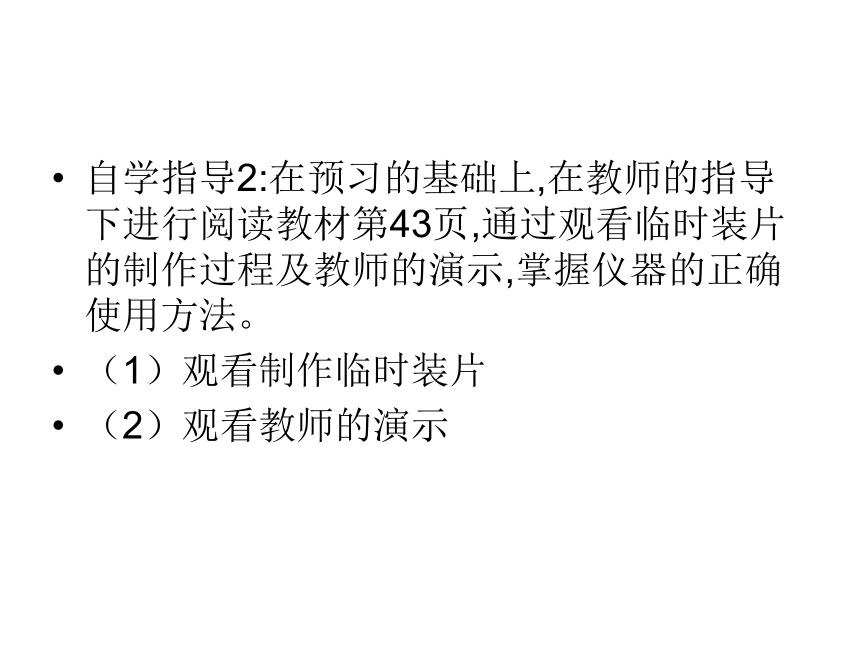 • 自学指导2:在预习的基础上,在教师的指导下进行阅读教材第43页,通过观看临时装片的制作过程及教师的演示,掌握仪器的正确使用方法。

• （1）观看制作临时装片

• （2）观看教师的演示